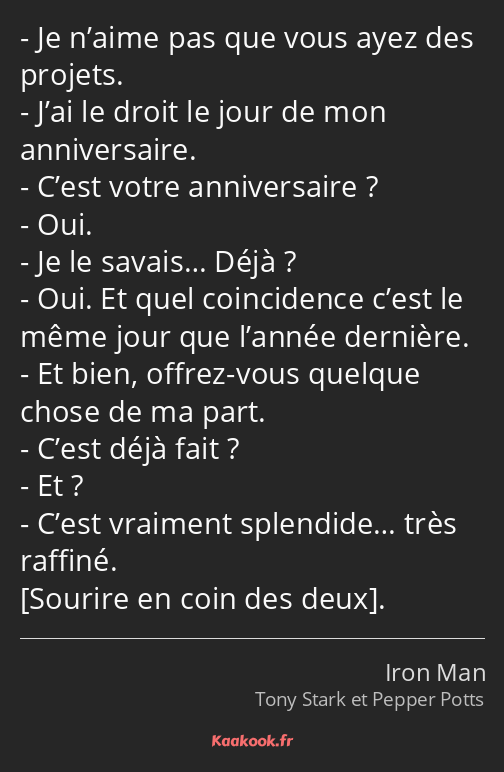 - Je n’aime pas que vous ayez des projets.
- J’ai le droit le jour de mon anniversaire.
- C’est votre anniversaire ?
- Oui.
- Je le savais… Déjà ?
- Oui. Et quel coincidence c’est le même jour que l’année dernière.
- Et bien, offrez-vous quelque chose de ma part.
- C’est déjà fait ?
- Et ?
- C’est vraiment splendide… très raffiné.
[Sourire en coin des deux].

Iron Man
Tony Stark et Pepper Potts

Kaakook.fr